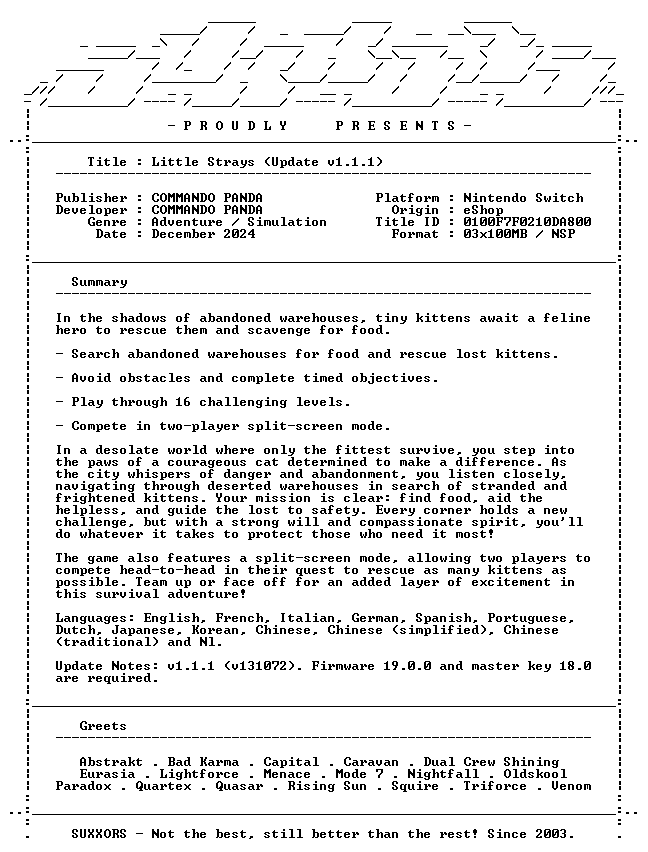 - P R O U D L Y P R E S E N T S -

Title : Little Strays (Update v1.1.1)

Publisher : COMMANDO PANDA
Developer : COMMANDO PANDA
Genre : Adventure / Simulation
Date : December 2024

Platform : Nintendo Switch
Origin : eShop
Title ID : 0100F7F0210DA800
Format : 03x100MB / NSP

Summary

In the shadows of abandoned warehouses, tiny kittens await a feline hero to rescue them and scavenge for food.

- Search abandoned warehouses for food and rescue lost kittens.

- Avoid obstacles and complete timed objectives.

- Play through 16 challenging levels.

- Compete in two-player split-screen mode.

In a desolate world where only the fittest survive, you step into the paws of a courageous cat determined to make a difference. As the city whispers of danger and abandonment, you listen closely, navigating through deserted warehouses in search of stranded and frightened kittens. Your mission is clear: find food, aid the helpless, and guide the lost to safety. Every corner holds a new challenge, but with a strong will and compassionate spirit, you'll do whatever it takes to protect those who need it most!

The game also features a split-screen mode, allowing two players to compete head-to-head in their quest to rescue as many kittens as possible. Team up or face off for an added layer of excitement in this survival adventure!

Languages: English, French, Italian, German, Spanish, Portuguese, Dutch, Japanese, Korean, Chinese, Chinese (simplified), Chinese (traditional) and Nl.

Update Notes: v1.1.1 (v131072). Firmware 19.0.0 and master key 18.0 are required.

Greets

Abstrakt . Bad Karma . Capital . Caravan . Dual Crew Shining
Eurasia . Lightforce . Menace . Mode 7 . Nightfall . Oldskool
Paradox . Quartex . Quasar . Rising Sun . Squire . Triforce . Venom

SUXXORS - Not the best, still better than the rest! Since 2003.